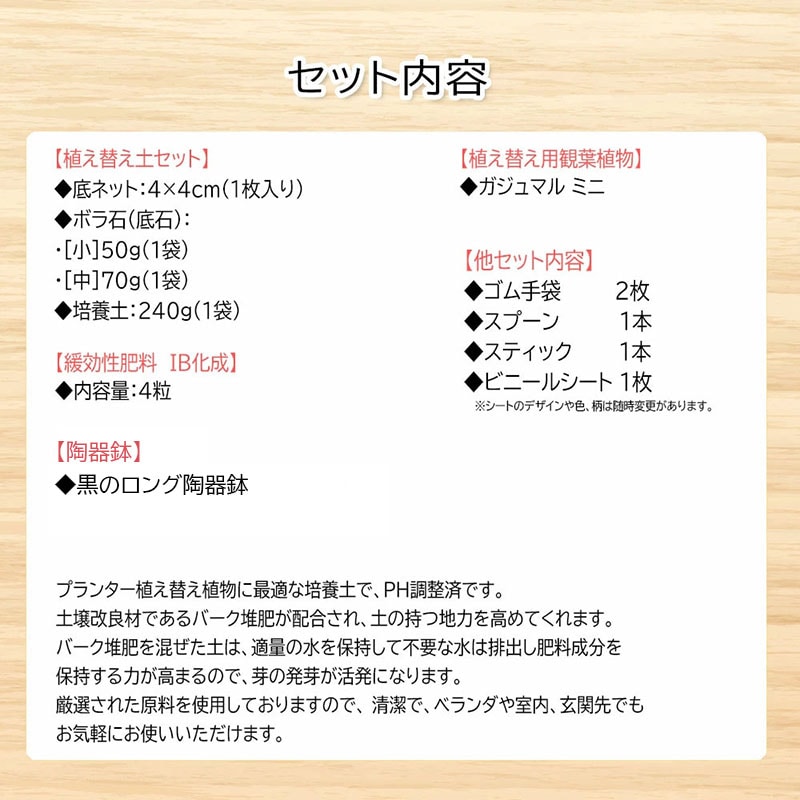 セット内容

【植え替え土セット】
◆底ネット：4×4cm（1枚入り）
◆ボラ石（底石）：
・[小]50g（1袋）
・[中]70g（1袋）
◆培養土：240g（1袋）

【緩効性肥料 IB化成】
◆内容量：4粒

【陶器鉢】
◆黒のロング陶器鉢

【植え替え用観葉植物】
◆ガジュマル ミニ

【他セット内容】
◆ゴム手袋 2枚
◆スプーン 1本
◆スティック 1本
◆ビニールシート 1枚
※シートのデザインや色、柄は随時変更があります。

プランター植え替え植物に最適な培養土で、PH調整済です。
土壌改良材であるバーク堆肥が配合され、土の持つ地力を高めてくれます。
バーク堆肥を混ぜた土は、適量の水を保持して不要な水は排出し肥料成分を保持する力が高まるので、芽の発芽が活発になります。
厳選された原料を使用しておりますので、清潔で、ベランダや室内、玄関先でもお気軽にお使いいただけます。